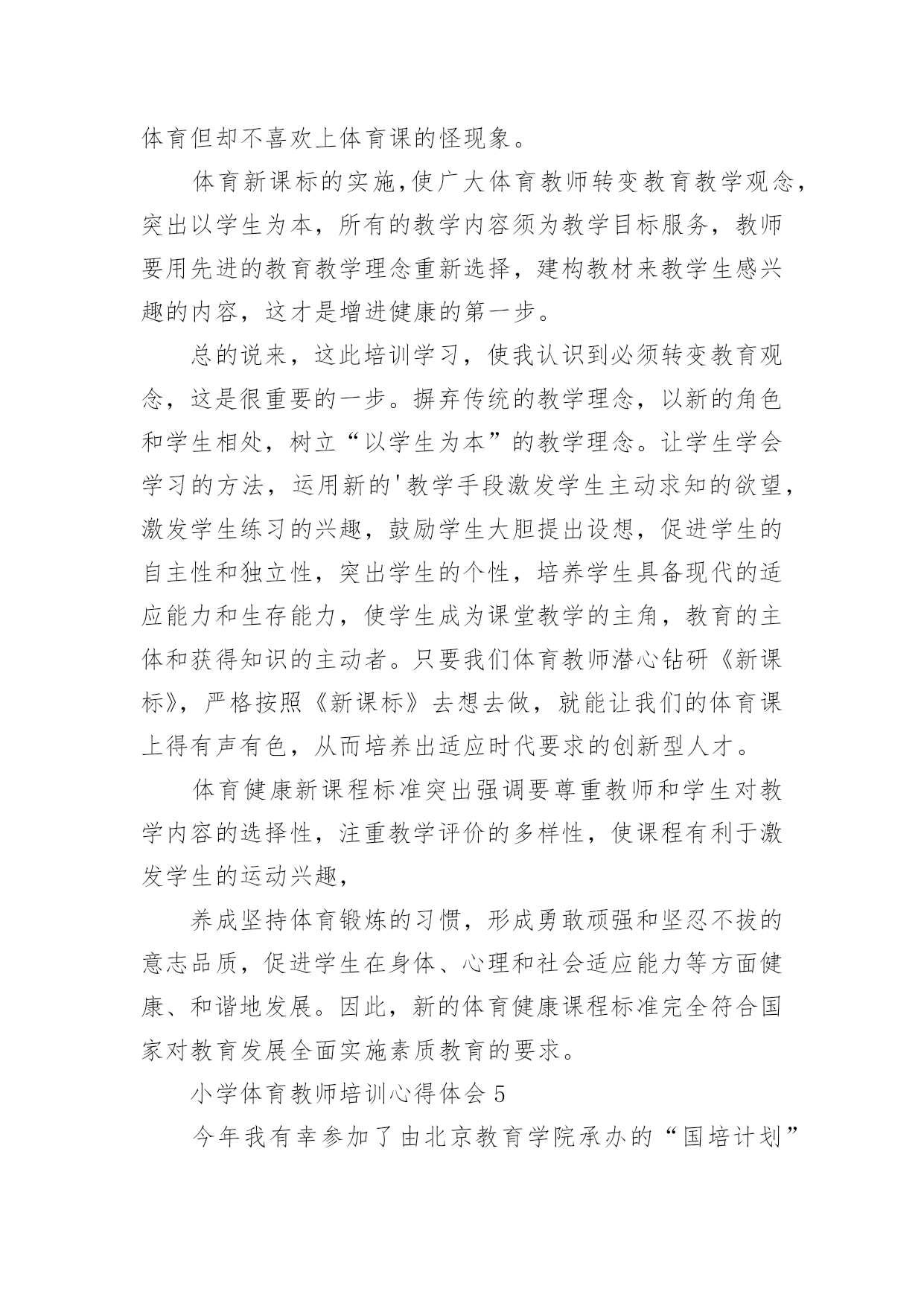 体育但却不喜欢上体育课的怪现象。

体育新课标的实施,使广大体育教师转变教育教学观念,突出以学生为本，所有的教学内容须为教学目标服务，教师要用先进的教育教学理念重新选择，建构教材来教学生感兴趣的内容，这才是增进健康的第一步。

总的说来，这此培训学习，使我认识到必须转变教育观念，这是很重要的一步。摒弃传统的教学理念，以新的角色和学生相处，树立“以学生为本”的教学理念。让学生学会学习的方法，运用新的'教学手段激发学生主动求知的欲望，激发学生练习的兴趣，鼓励学生大胆提出设想，促进学生的自主性和独立性，突出学生的个性，培养学生具备现代的适应能力和生存能力，使学生成为课堂教学的主角，教育的主体和获得知识的主动者。只要我们体育教师潜心钻研《新课标》，严格按照《新课标》去想去做，就能让我们的体育课上得有声有色，从而培养出适应时代要求的创新型人才。

体育健康新课程标准突出强调要尊重教师和学生对教学内容的选择性，注重教学评价的多样性，使课程有利于激发学生的运动兴趣，

养成坚持体育锻炼的习惯，形成勇敢顽强和坚忍不拔的意志品质，促进学生在身体、心理和社会适应能力等方面健康、和谐地发展。因此，新的体育健康课程标准完全符合国家对教育发展全面实施素质教育的要求。

小学体育教师培训心得体会 5

今年我有幸参加了由北京教育学院承办的“国培计划”